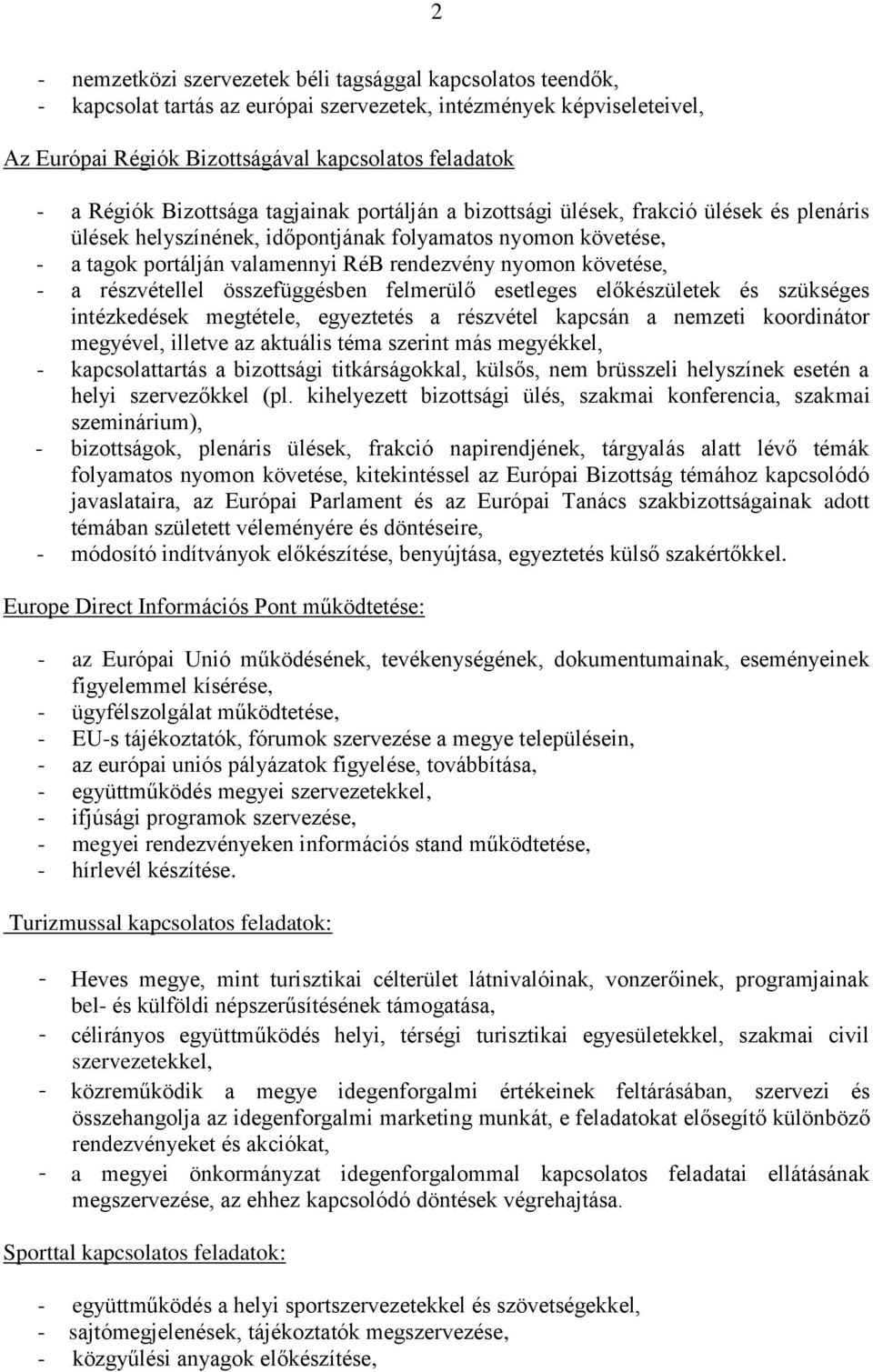 2

- nemzetközi szervezetek béli tagsággal kapcsolatos teendők,
- kapcsolat tartás az európai szervezetek, intézmények képviseleteivel,

Az Európai Régiók Bizottságával kapcsolatos feladatok

- a Régiók Bizottsága tagjainak portálján a bizottsági ülések, frakció ülések és plenáris ülések helyszínének, időpontjának folyamatos nyomon követése,
- a tagok portálján valamennyi RéB rendezvény nyomon követése,
- a részvétellel összefüggésben felmerülő esetleges előkészületek és szükséges intézkedések megtétele, egyeztetés a részvétel kapcsán a nemzeti koordinátor megyével, illetve az aktuális téma szerint más megyékkel,
- kapcsolattartás a bizottsági titkárságokkal, külsős, nem brüsszeli helyszínek esetén a helyi szervezőkkel (pl. kihelyezett bizottsági ülés, szakmai konferencia, szakmai szeminárium),
- bizottságok, plenáris ülések, frakció napirendjének, tárgyalás alatt lévő témák folyamatos nyomon követése, kitekintéssel az Európai Bizottság témához kapcsolódó javaslataira, az Európai Parlament és az Európai Tanács szakbizottságainak adott témában született véleményére és döntéseire,
- módosító indítványok előkészítése, benyújtása, egyeztetés külső szakértőkkel.

Europe Direct Információs Pont működtetése:

- az Európai Unió működésének, tevékenységének, dokumentumainak, eseményeinek figyelemmel kísérése,
- ügyfélszolgálat működtetése,
- EU-s tájékoztatók, fórumok szervezése a megye településein,
- az európai uniós pályázatok figyelése, továbbítása,
- együttműködés megyei szervezetekkel,
- ifjúsági programok szervezése,
- megyei rendezvényeken információs stand működtetése,
- hírlevél készítése.

Turizmussal kapcsolatos feladatok:

- Heves megye, mint turisztikai célterület látnivalóinak, vonzerőinek, programjainak bel- és külföldi népszerűsítésének támogatása,
- célirányos együttműködés helyi, térségi turisztikai egyesületekkel, szakmai civil szervezetekkel,
- közreműködik a megye idegenforgalmi értékeinek feltárásában, szervezi és összehangolja az idegenforgalmi marketing munkát, e feladatokat elősegítő különböző rendezvényeket és akciókat,
- a megyei önkormányzat idegenforgalommal kapcsolatos feladatai ellátásának megszervezése, az ehhez kapcsolódó döntések végrehajtása.

Sporttal kapcsolatos feladatok:

- együttműködés a helyi sportszervezetekkel és szövetségekkel,
- sajtómegjelenések, tájékoztatók megszervezése,
- közgyűlési anyagok előkészítése,